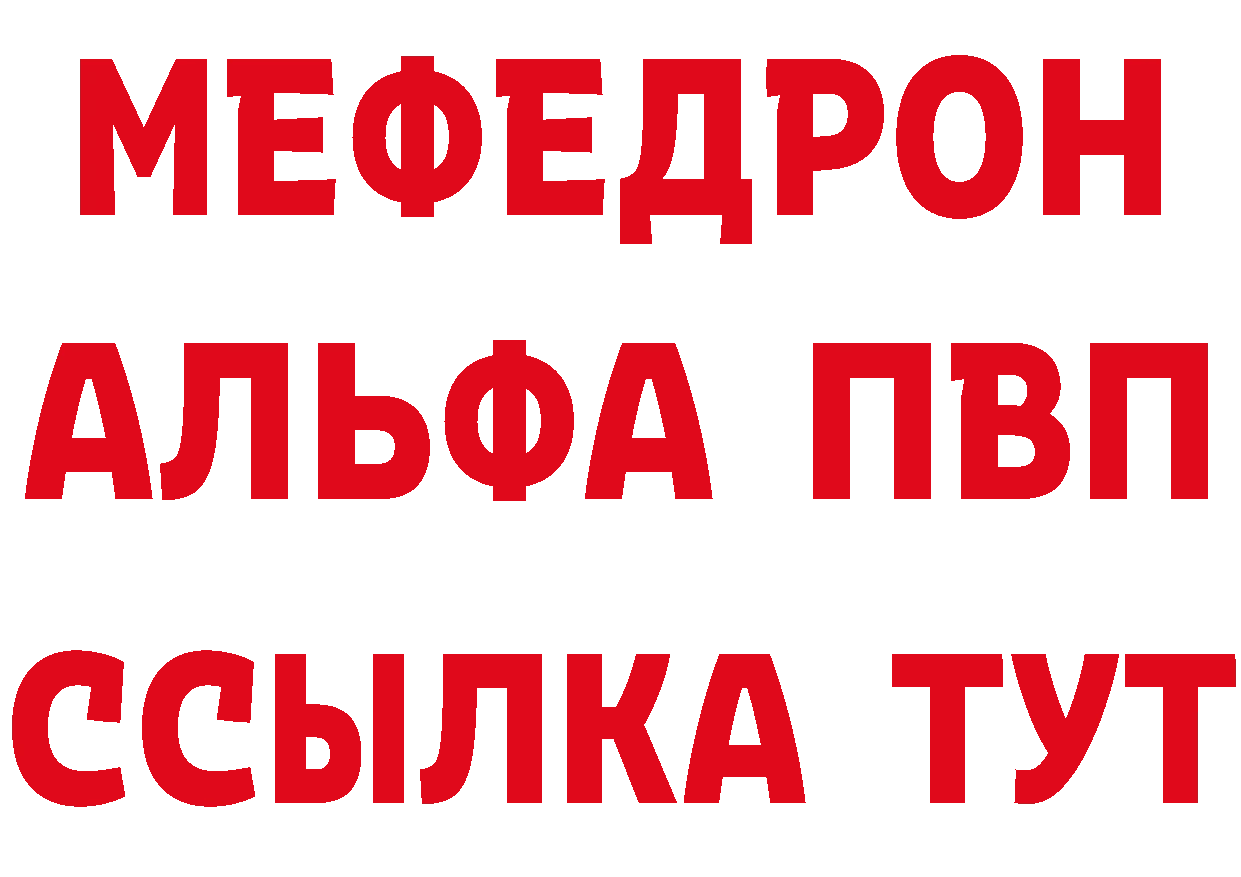 МЕФЕДРОН
АЛЬФА ПВП
ССЫЛКА ТУТ